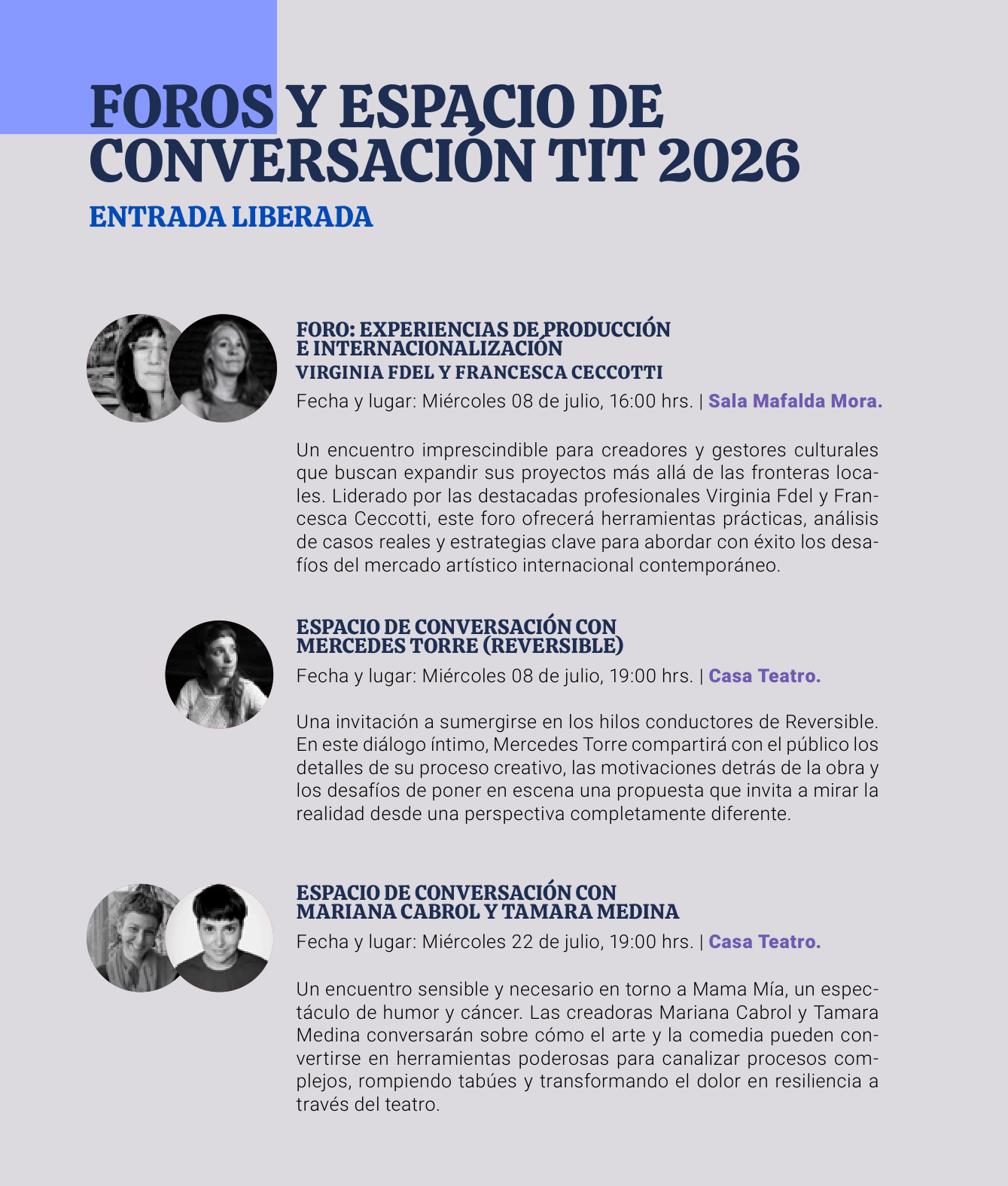 FOROS Y ESPACIO DE CONVERSACIÓN TIT 2026

ENTRADA LIBERADA

FORO: EXPERIENCIAS DE PRODUCCIÓN
E INTERNACIONALIZACIÓN
VIRGINIA FDEL Y FRANCESCA CECCOTTI

Fecha y lugar: Miércoles 08 de julio, 16:00 hrs. | Sala Mafalda Mora.

Un encuentro imprescindible para creadores y gestores culturales que buscan expandir sus proyectos más allá de las fronteras locales. Liderado por las destacadas profesionales Virginia Fdel y Francesca Ceccotti, este foro ofrecerá herramientas prácticas, análisis de casos reales y estrategias clave para abordar con éxito los desafíos del mercado artístico internacional contemporáneo.

ESPACIO DE CONVERSACIÓN CON
MERCEDES TORRE (REVERSIBLE)

Fecha y lugar: Miércoles 08 de julio, 19:00 hrs. | Casa Teatro.

Una invitación a sumergirse en los hilos conductores de Reversible. En este diálogo íntimo, Mercedes Torre compartirá con el público los detalles de su proceso creativo, las motivaciones detrás de la obra y los desafíos de poner en escena una propuesta que invita a mirar la realidad desde una perspectiva completamente diferente.

ESPACIO DE CONVERSACIÓN CON
MARIANA CABROL Y TAMARA MEDINA

Fecha y lugar: Miércoles 22 de julio, 19:00 hrs. | Casa Teatro.

Un encuentro sensible y necesario en torno a Mama Mía, un espectáculo de humor y cáncer. Las creadoras Mariana Cabrol y Tamara Medina conversarán sobre cómo el arte y la comedia pueden convertirse en herramientas poderosas para canalizar procesos complejos, rompiendo tabúes y transformando el dolor en resiliencia a través del teatro.